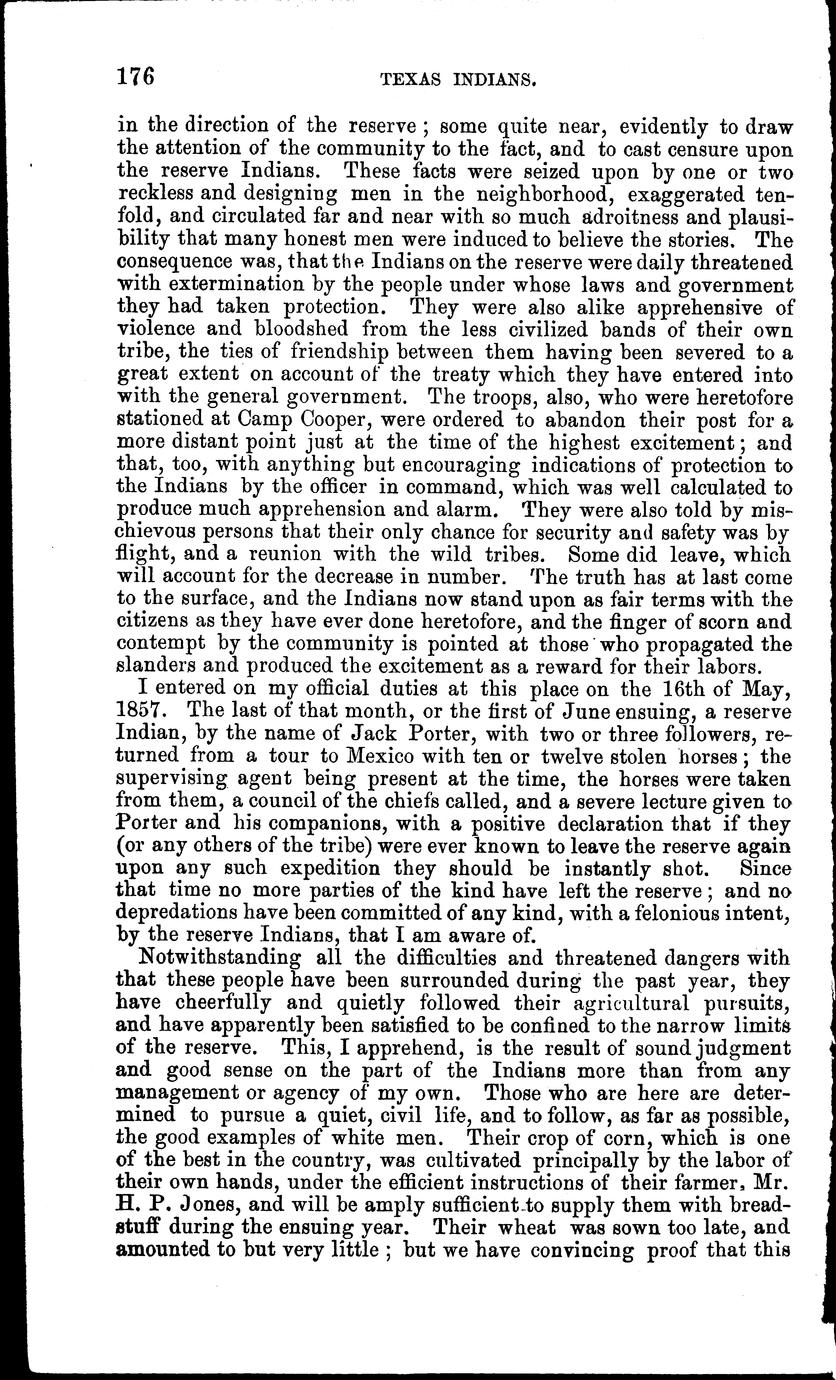 176 TEXAS INDIANS.

in the direction of the reserve; some quite near, evidently to draw the attention of the community to the fact, and to cast censure upon the reserve Indians. These facts were seized upon by one or two reckless and designing men in the neighborhood, exaggerated tenfold, and circulated far and near with so much adroitness and plausibility that many honest men were induced to believe the stories. The consequence was, that the Indians on the reserve were daily threatened with extermination by the people under whose laws and government they had taken protection. They were also alike apprehensive of violence and bloodshed from the less civilized bands of their own tribe, the ties of friendship between them having been severed to a great extent on account of the treaty which they have entered into with the general government. The troops, also, who were heretofore stationed at Camp Cooper, were ordered to abandon their post for a more distant point just at the time of the highest excitement; and that, too, with anything but encouraging indications of protection to the Indians by the officer in command, which was well calculated to produce much apprehension and alarm. They were also told by mischievous persons that their only chance for security and safety was by flight, and a reunion with the wild tribes. Some did leave, which will account for the decrease in number. The truth has at last come to the surface, and the Indians now stand upon as fair terms with the citizens as they have ever done heretofore, and the finger of scorn and contempt by the community is pointed at those who propagated the slanders and produced the excitement as a reward for their labors.

I entered on my official duties at this place on the 16th of May, 1857. The last of that month, or the first of June ensuing, a reserve Indian, by the name of Jack Porter, with two or three followers, returned from a tour to Mexico with ten or twelve stolen horses; the supervising agent being present at the time, the horses were taken from them, a council of the chiefs called, and a severe lecture given to Porter and his companions, with a positive declaration that if they (or any others of the tribe) were ever known to leave the reserve again upon any such expedition they should be instantly shot. Since that time no more parties of the kind have left the reserve; and no depredations have been committed of any kind, with a felonious intent, by the reserve Indians, that I am aware of.

Notwithstanding all the difficulties and threatened dangers with that these people have been surrounded during the past year, they have cheerfully and quietly followed their agricultural pursuits, and have apparently been satisfied to be confined to the narrow limits of the reserve. This, I apprehend, is the result of sound judgment and good sense on the part of the Indians more than from any management or agency of my own. Those who are here are determined to pursue a quiet, civil life, and to follow, as far as possible, the good examples of white men. Their crop of corn, which is one of the best in the country, was cultivated principally by the labor of their own hands, under the efficient instructions of their farmer, Mr. H. P. Jones, and will be amply sufficient to supply them with breadstuff during the ensuing year. Their wheat was sown too late, and amounted to but very little; but we have convincing proof that this